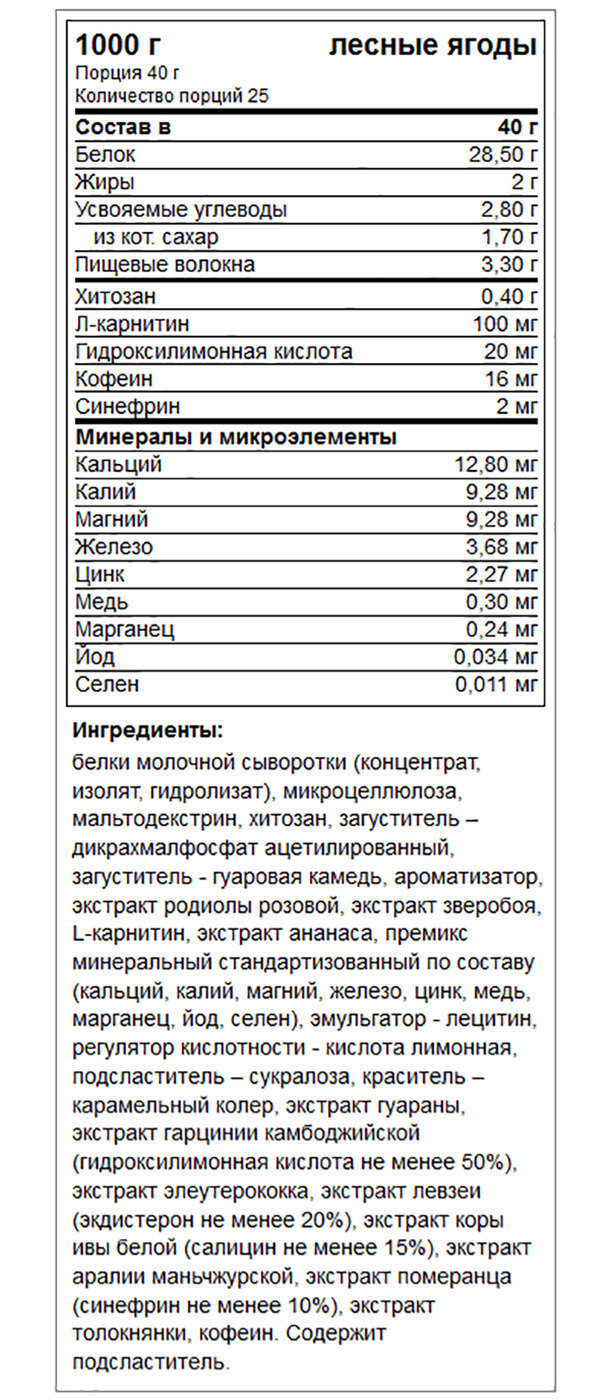 1000 г лесные ягоды
Порция 40 г
Количество порций 25

| Состав в | 40 г |
|---|---|
| Белок | 28,50 г |
| Жиры | 2 г |
| Усвояемые углеводы | 2,80 г |
| из кот. сахар | 1,70 г |
| Пищевые волокна | 3,30 г |
| Хитозан | 0,40 г |
| Л-карнитин | 100 мг |
| Гидроксилимонная кислота | 20 мг |
| Кофеин | 16 мг |
| Синефрин | 2 мг |
| Минералы и микроэлементы | |
| Кальций | 12,80 мг |
| Калий | 9,28 мг |
| Магний | 9,28 мг |
| Железо | 3,68 мг |
| Цинк | 2,27 мг |
| Медь | 0,30 мг |
| Марганец | 0,24 мг |
| Йод | 0,034 мг |
| Селен | 0,011 мг |

Ингредиенты:
белки молочной сыворотки (концентрат, изолят, гидролизат), микроцеллюлоза, мальтодекстрин, хитозан, загуститель – дикрахмалфосфат ацетилированный, загуститель - гуаровая камедь, ароматизатор, экстракт родиолы розовой, экстракт зверобоя, L-карнитин, экстракт ананаса, премикс минеральный стандартизованный по составу (кальций, калий, магний, железо, цинк, медь, марганец, йод, селен), эмульгатор - лецитин, регулятор кислотности - кислота лимонная, подсластитель – сукралоза, краситель – карамельный колер, экстракт гуараны, экстракт гарцинии камбоджийской (гидроксилимонная кислота не менее 50%), экстракт элеутерококка, экстракт левзеи (экдистерон не менее 20%), экстракт коры ивы белой (салицин не менее 15%), экстракт аралии маньчжурской, экстракт померанца (синефрин не менее 10%), экстракт толокнянки, кофеин. Содержит подсластитель.